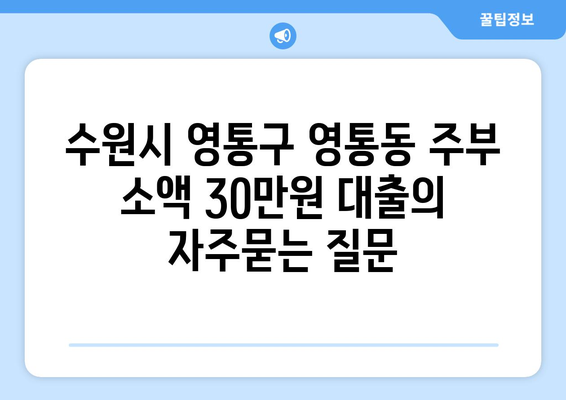 꿀팁정보

수원시 영통구 영통동 주부 소액 30만원 대출의 자주묻는 질문